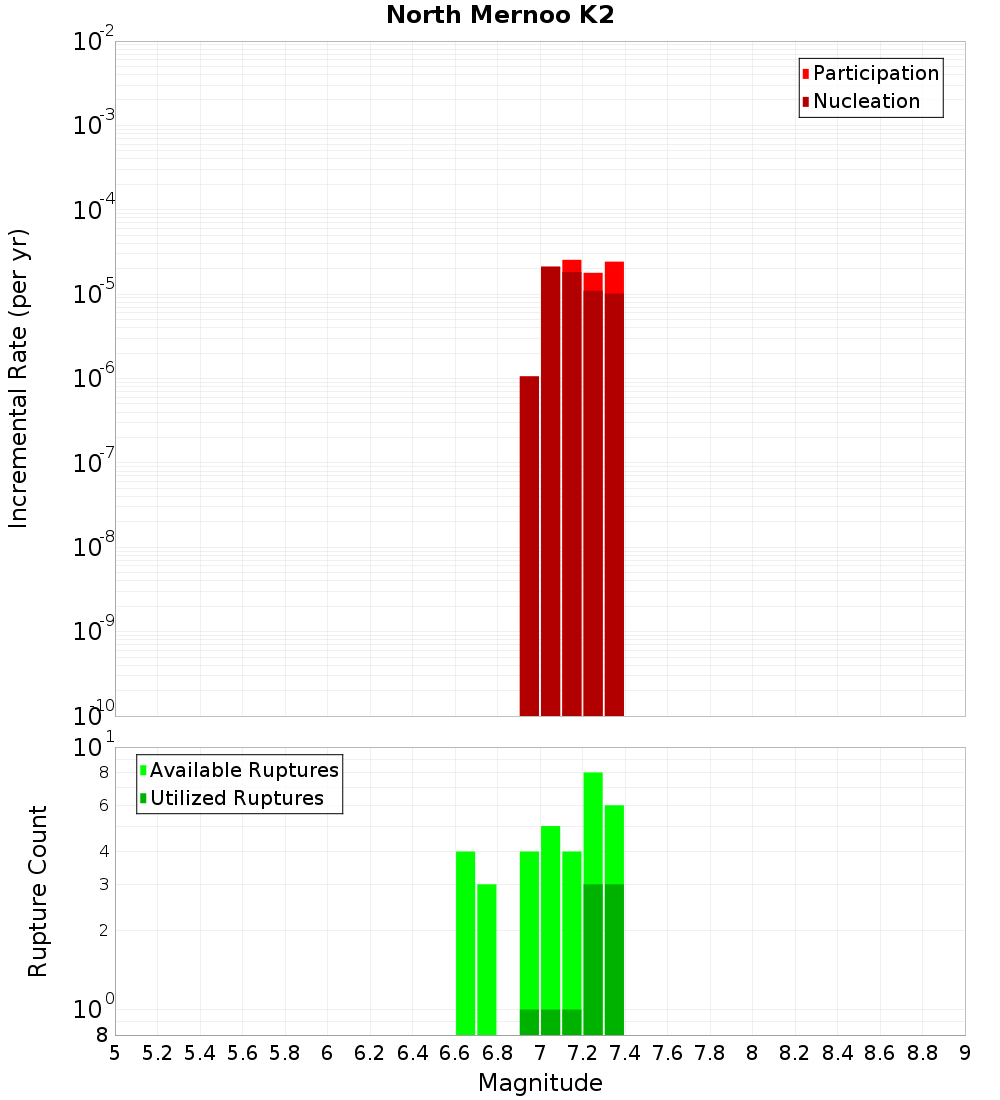 North Mernoo K2

Participation
Nucleation

Incremental Rate (per yr)

$10^{-2}$
$10^{-3}$
$10^{-4}$
$10^{-5}$
$10^{-6}$
$10^{-7}$
$10^{-8}$
$10^{-9}$
$10^{-10}$

Available Ruptures
Utilized Ruptures

Rupture Count

$10^{1}$
8
6
4
3
2
$10^{0}$
8

5 5.2 5.4 5.6 5.8 6 6.2 6.4 6.6 6.8 7 7.2 7.4 7.6 7.8 8 8.2 8.4 8.6 8.8 9

Magnitude